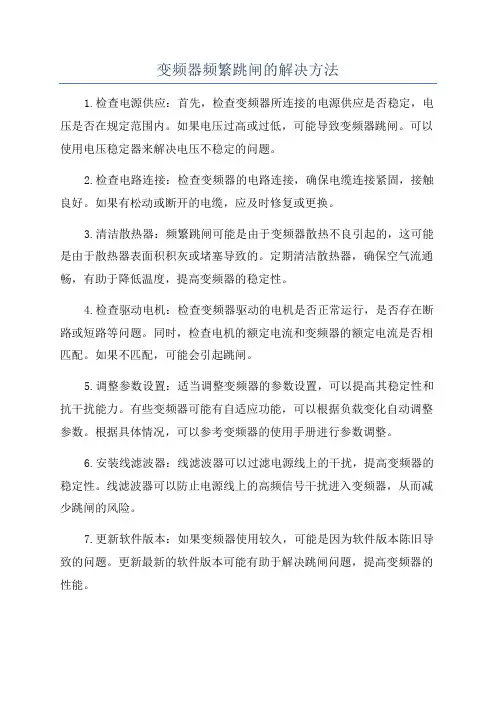 变频器频繁跳闸的解决方法

1.检查电源供应：首先，检查变频器所连接的电源供应是否稳定，电压是否在规定范围内。如果电压过高或过低，可能导致变频器跳闸。可以使用电压稳定器来解决电压不稳定的问题。

2.检查电路连接：检查变频器的电路连接，确保电缆连接紧固，接触良好。如果有松动或断开的电缆，应及时修复或更换。

3.清洁散热器：频繁跳闸可能是由于变频器散热不良引起的，这可能是由于散热器表面积积灰或堵塞导致的。定期清洁散热器，确保空气流通畅，有助于降低温度，提高变频器的稳定性。

4.检查驱动电机：检查变频器驱动的电机是否正常运行，是否存在断路或短路等问题。同时，检查电机的额定电流和变频器的额定电流是否相匹配。如果不匹配，可能会引起跳闸。

5.调整参数设置：适当调整变频器的参数设置，可以提高其稳定性和抗干扰能力。有些变频器可能有自适应功能，可以根据负载变化自动调整参数。根据具体情况，可以参考变频器的使用手册进行参数调整。

6.安装线滤波器：线滤波器可以过滤电源线上的干扰，提高变频器的稳定性。线滤波器可以防止电源线上的高频信号干扰进入变频器，从而减少跳闸的风险。

7.更新软件版本：如果变频器使用较久，可能是因为软件版本陈旧导致的问题。更新最新的软件版本可能有助于解决跳闸问题，提高变频器的性能。